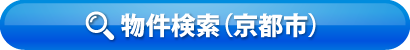 物件検索（京都市）